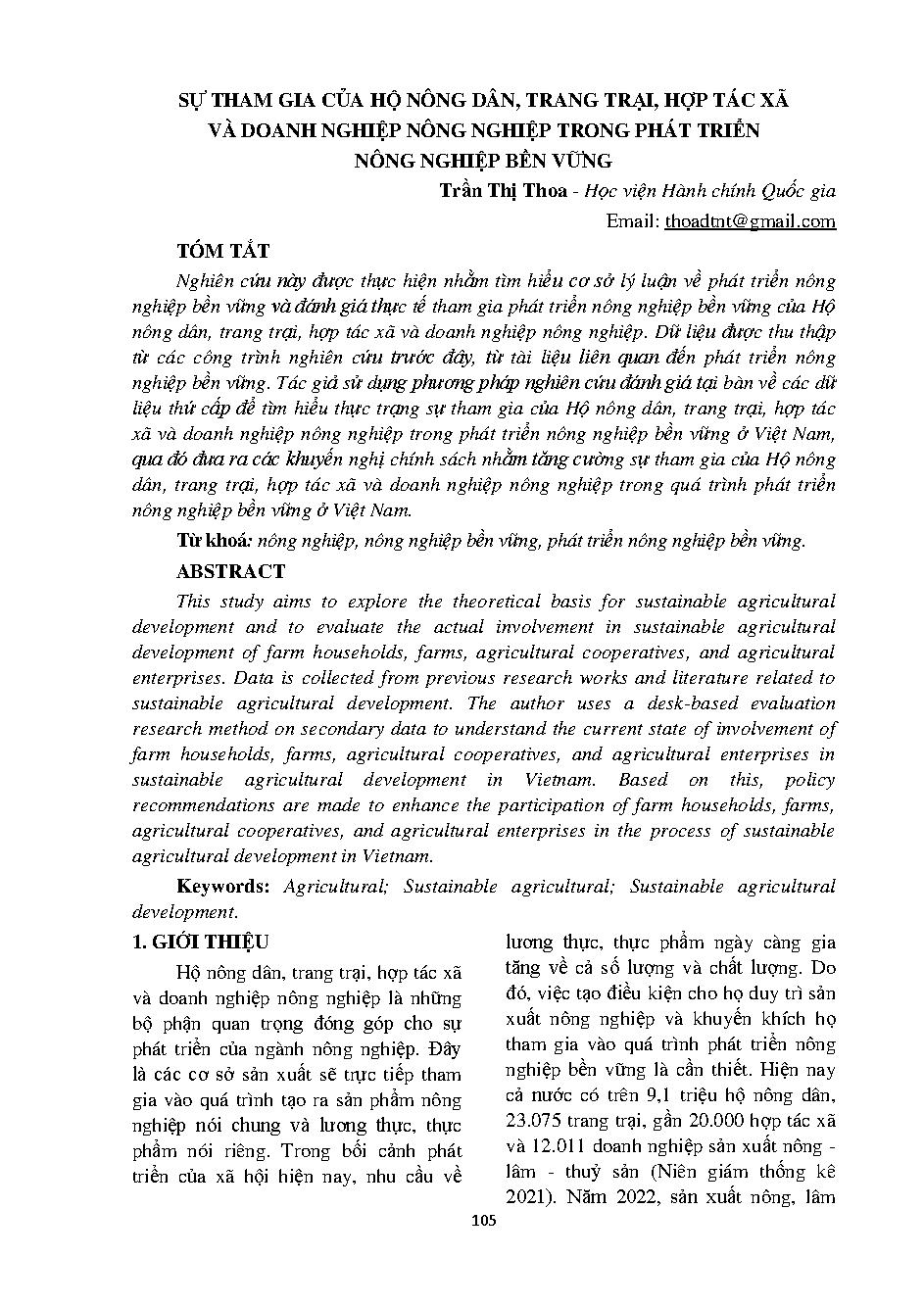 SỰ THAM GIA CỦA HỘ NÔNG DÂN, TRANG TRẠI, HỢP TÁC XÃ VÀ DOANH NGHIỆP NÔNG NGHIỆP TRONG PHÁT TRIỂN NÔNG NGHIỆP BỀN VỮNG

Trần Thị Thoa - Học viện Hành chính Quốc gia

Email: thoadtnt@gmail.com

TÓM TẮT

Nghiên cứu này được thực hiện nhằm tìm hiểu cơ sở lý luận về phát triển nông nghiệp bền vững và đánh giá thực tế tham gia phát triển nông nghiệp bền vững của Hộ nông dân, trang trại, hợp tác xã và doanh nghiệp nông nghiệp. Dữ liệu được thu thập từ các công trình nghiên cứu trước đây, từ tài liệu liên quan đến phát triển nông nghiệp bền vững. Tác giả sử dụng phương pháp nghiên cứu đánh giá tại bàn về các dữ liệu thứ cấp để tìm hiểu thực trạng sự tham gia của Hộ nông dân, trang trại, hợp tác xã và doanh nghiệp nông nghiệp trong phát triển nông nghiệp bền vững ở Việt Nam, qua đó đưa ra các khuyến nghị chính sách nhằm tăng cường sự tham gia của Hộ nông dân, trang trại, hợp tác xã và doanh nghiệp nông nghiệp trong quá trình phát triển nông nghiệp bền vững ở Việt Nam.

Từ khoá: nông nghiệp, nông nghiệp bền vững, phát triển nông nghiệp bền vững.

ABSTRACT

This study aims to explore the theoretical basis for sustainable agricultural development and to evaluate the actual involvement in sustainable agricultural development of farm households, farms, agricultural cooperatives, and agricultural enterprises. Data is collected from previous research works and literature related to sustainable agricultural development. The author uses a desk-based evaluation research method on secondary data to understand the current state of involvement of farm households, farms, agricultural cooperatives, and agricultural enterprises in sustainable agricultural development in Vietnam. Based on this, policy recommendations are made to enhance the participation of farm households, farms, agricultural cooperatives, and agricultural enterprises in the process of sustainable agricultural development in Vietnam.

Keywords: Agricultural; Sustainable agricultural; Sustainable agricultural development.

1. GIỚI THIỆU

Hộ nông dân, trang trại, hợp tác xã và doanh nghiệp nông nghiệp là những bộ phận quan trọng đóng góp cho sự phát triển của ngành nông nghiệp. Đây là các cơ sở sản xuất sẽ trực tiếp tham gia vào quá trình tạo ra sản phẩm nông nghiệp nói chung và lương thực, thực phẩm nói riêng. Trong bối cảnh phát triển của xã hội hiện nay, nhu cầu về lương thực, thực phẩm ngày càng gia tăng về cả số lượng và chất lượng. Do đó, việc tạo điều kiện cho họ duy trì sản xuất nông nghiệp và khuyến khích họ tham gia vào quá trình phát triển nông nghiệp bền vững là cần thiết. Hiện nay cả nước có trên 9,1 triệu hộ nông dân, 23.075 trang trại, gần 20.000 hợp tác xã và 12.011 doanh nghiệp sản xuất nông - lâm - thuỷ sản (Niên giám thống kê 2021). Năm 2022, sản xuất nông, lâm

105